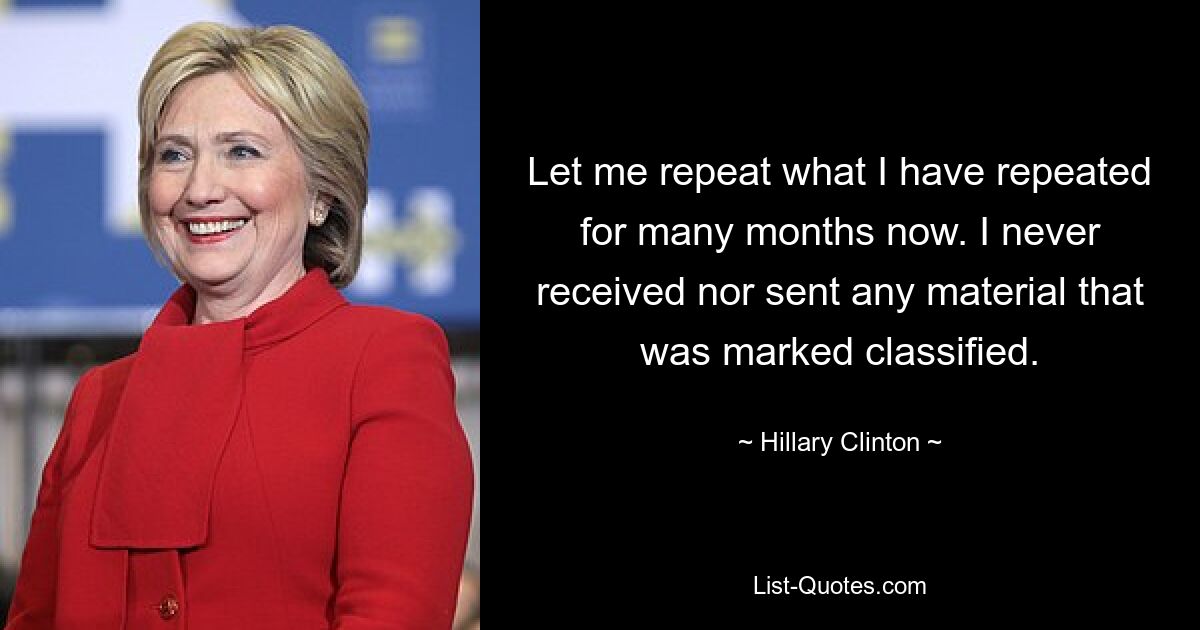 Let me repeat what I have repeated for many months now. I never received nor sent any material that was marked classified.

~ Hillary Clinton ~

List-Quotes.com